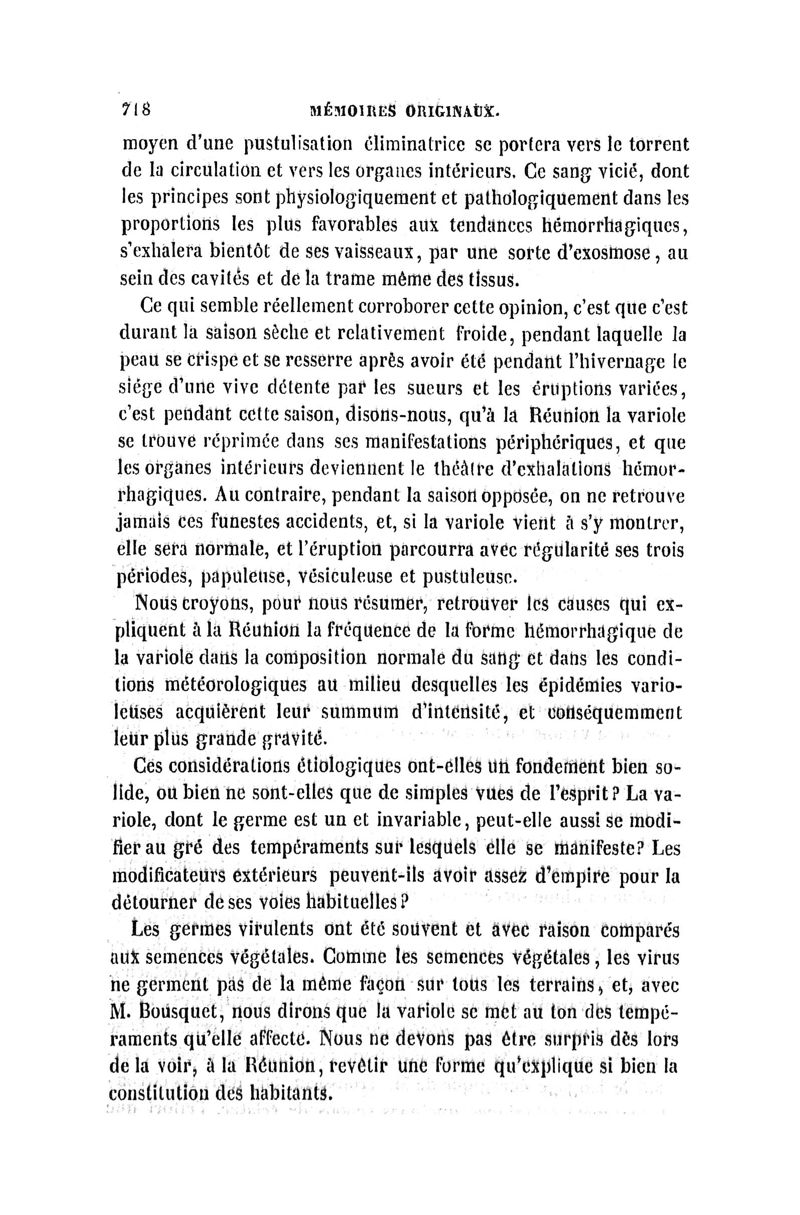 718 MÉMOIRES ORIGINAUX.

moyen d'une pustulisation éliminatrice se portera vers le torrent de la circulation et vers les organes intérieurs. Ce sang vicié, dont les principes sont physiologiquement et pathologiquement dans les proportions les plus favorables aux tendances hémorrhagiques, s'exhalera bientôt de ses vaisseaux, par une sorte d'exosmose, au sein des cavités et de la trame même des tissus.

Ce qui semble réellement corroborer cette opinion, c'est que c'est durant la saison sèche et relativement froide, pendant laquelle la peau se crispe et se resserre après avoir été pendant l'hivernage le siége d'une vive détente par les sueurs et les éruptions variées, c'est pendant cette saison, disons-nous, qu'à la Réunion la variole se trouve réprimée dans ses manifestations périphériques, et que les organes intérieurs deviennent le théâtre d'exhalations hémorrhagiques. Au contraire, pendant la saison opposée, on ne retrouve jamais ces funestes accidents, et, si la variole vient à s'y montrer, elle sera normale, et l'éruption parcourra avec régularité ses trois périodes, papuleuse, vésiculeuse et pustuleuse.

Nous croyons, pour nous résumer, retrouver les causes qui expliquent à la Réunion la fréquence de la forme hémorrhagique de la variole dans la composition normale du sang et dans les conditions météorologiques au milieu desquelles les épidémies varioleuses acquièrent leur summum d'intensité, et conséquemment leur plus grande gravité.

Ces considérations étiologiques ont-elles un fondement bien solide, ou bien ne sont-elles que de simples vues de l'esprit? La variole, dont le germe est un et invariable, peut-elle aussi se modifier au gré des tempéraments sur lesquels elle se manifeste? Les modificateurs extérieurs peuvent-ils avoir assez d'empire pour la détourner de ses voies habituelles?

Les germes virulents ont été souvent et avec raison comparés aux semences végétales. Comme les semences végétales, les virus ne germent pas de la même façon sur tous les terrains, et, avec M. Bousquet, nous dirons que la variole se met au ton des tempéraments qu'elle affecte. Nous ne devons pas être surpris dès lors de la voir, à la Réunion, revêtir une forme qu'explique si bien la constitution des habitants.